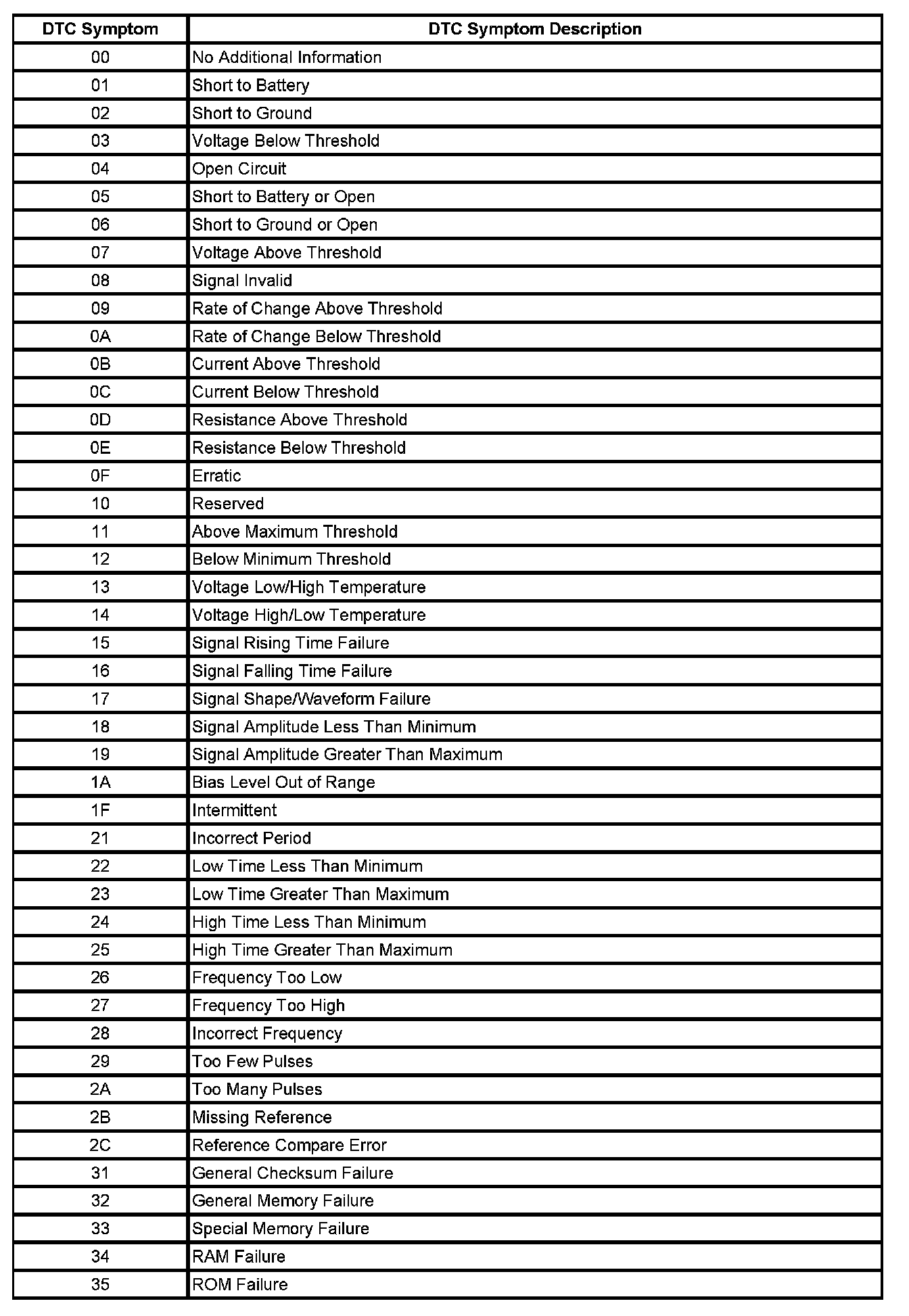 | DTC Symptom | DTC Symptom Description |
|---|---|
| 00 | No Additional Information |
| 01 | Short to Battery |
| 02 | Short to Ground |
| 03 | Voltage Below Threshold |
| 04 | Open Circuit |
| 05 | Short to Battery or Open |
| 06 | Short to Ground or Open |
| 07 | Voltage Above Threshold |
| 08 | Signal Invalid |
| 09 | Rate of Change Above Threshold |
| 0A | Rate of Change Below Threshold |
| 0B | Current Above Threshold |
| 0C | Current Below Threshold |
| 0D | Resistance Above Threshold |
| 0E | Resistance Below Threshold |
| 0F | Erratic |
| 10 | Reserved |
| 11 | Above Maximum Threshold |
| 12 | Below Minimum Threshold |
| 13 | Voltage Low/High Temperature |
| 14 | Voltage High/Low Temperature |
| 15 | Signal Rising Time Failure |
| 16 | Signal Falling Time Failure |
| 17 | Signal Shape/Waveform Failure |
| 18 | Signal Amplitude Less Than Minimum |
| 19 | Signal Amplitude Greater Than Maximum |
| 1A | Bias Level Out of Range |
| 1F | Intermittent |
| 21 | Incorrect Period |
| 22 | Low Time Less Than Minimum |
| 23 | Low Time Greater Than Maximum |
| 24 | High Time Less Than Minimum |
| 25 | High Time Greater Than Maximum |
| 26 | Frequency Too Low |
| 27 | Frequency Too High |
| 28 | Incorrect Frequency |
| 29 | Too Few Pulses |
| 2A | Too Many Pulses |
| 2B | Missing Reference |
| 2C | Reference Compare Error |
| 31 | General Checksum Failure |
| 32 | General Memory Failure |
| 33 | Special Memory Failure |
| 34 | RAM Failure |
| 35 | ROM Failure |